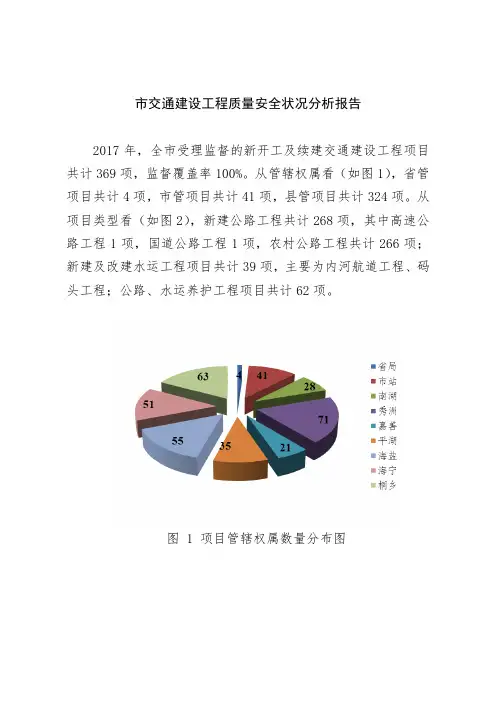 市交通建设工程质量安全状况分析报告

2017 年，全市受理监督的新开工及续建交通建设工程项目共计 369 项，监督覆盖率 100%。从管辖权属看（如图 1），省管项目共计 4 项，市管项目共计 41 项，县管项目共计 324 项。从项目类型看（如图 2），新建公路工程共计 268 项，其中高速公路工程 1 项，国道公路工程 1 项，农村公路工程共计 266 项；新建及改建水运工程项目共计 39 项，主要为内河航道工程、码头工程；公路、水运养护工程项目共计 62 项。

4
41
28
71
21
35
55
51
63

省局
市站
南湖
秀洲
嘉善
平湖
海盐
海宁
桐乡

图 1 项目管辖权属数量分布图